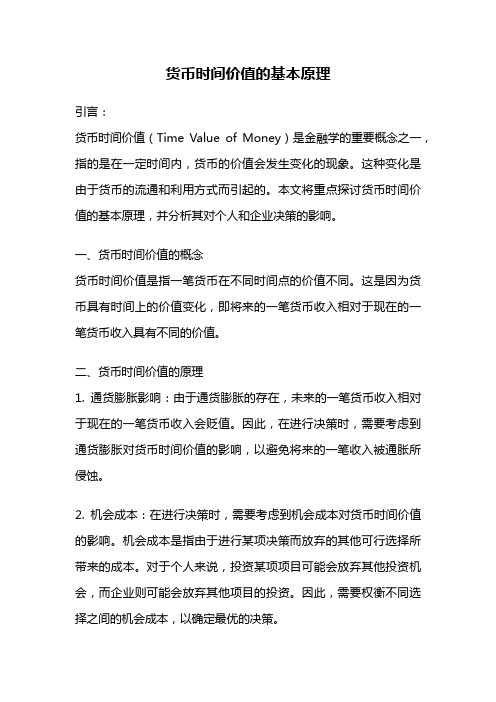 货币时间价值的基本原理

引言：

货币时间价值（Time Value of Money）是金融学的重要概念之一，指的是在一定时间内，货币的价值会发生变化的现象。这种变化是由于货币的流通和利用方式而引起的。本文将重点探讨货币时间价值的基本原理，并分析其对个人和企业决策的影响。

一、货币时间价值的概念

货币时间价值是指一笔货币在不同时间点的价值不同。这是因为货币具有时间上的价值变化，即将来的一笔货币收入相对于现在的一笔货币收入具有不同的价值。

二、货币时间价值的原理

1. 通货膨胀影响：由于通货膨胀的存在，未来的一笔货币收入相对于现在的一笔货币收入会贬值。因此，在进行决策时，需要考虑到通货膨胀对货币时间价值的影响，以避免将来的一笔收入被通胀所侵蚀。

2. 机会成本：在进行决策时，需要考虑到机会成本对货币时间价值的影响。机会成本是指由于进行某项决策而放弃的其他可行选择所带来的成本。对于个人来说，投资某项项目可能会放弃其他投资机会，而企业则可能会放弃其他项目的投资。因此，需要权衡不同选择之间的机会成本，以确定最优的决策。